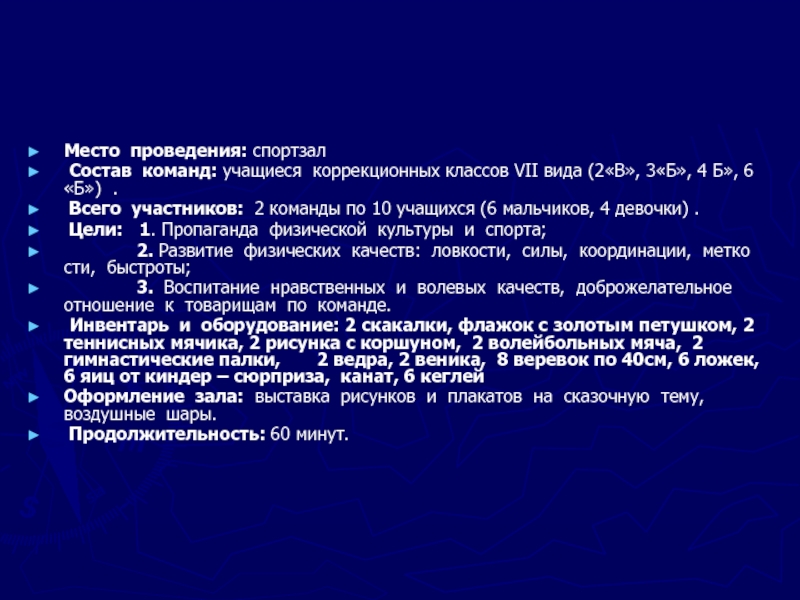 ► Место проведения: спортзал

► Состав команд: учащиеся коррекционных классов VII вида (2«В», 3«Б», 4 Б», 6 «Б») .

► Всего участников: 2 команды по 10 учащихся (6 мальчиков, 4 девочки) .

► Цели: 1. Пропаганда физической культуры и спорта;

► 2. Развитие физических качеств: ловкости, силы, координации, метко сти, быстроты;

► 3. Воспитание нравственных и волевых качеств, доброжелательное отношение к товарищам по команде.

► Инвентарь и оборудование: 2 скакалки, флажок с золотым петушком, 2 теннисных мячика, 2 рисунка с коршуном, 2 волейбольных мяча, 2 гимнастические палки, 2 ведра, 2 веника, 8 веревок по 40см, 6 ложек, 6 яиц от киндер – сюрприза, канат, 6 кеглей

► Оформление зала: выставка рисунков и плакатов на сказочную тему, воздушные шары.

► Продолжительность: 60 минут.